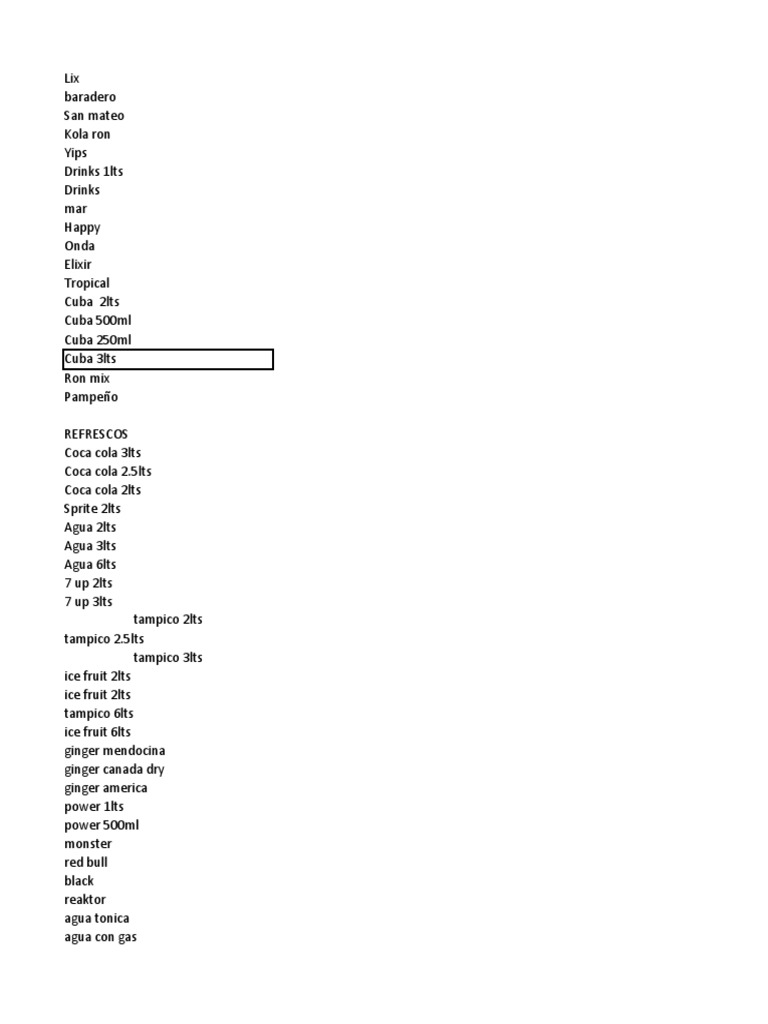 Lix
baradero
San mateo
Kola ron
Yips
Drinks 1lts
Drinks
mar
Happy
Onda
Elixir
Tropical
Cuba 2lts
Cuba 500ml
Cuba 250ml
Cuba 3lts
Ron mix
Pampeño

REFRESCOS
Coca cola 3lts
Coca cola 2.5lts
Coca cola 2lts
Sprite 2lts
Agua 2lts
Agua 3lts
Agua 6lts
7 up 2lts
7 up 3lts
tampico 2lts
tampico 2.5lts
tampico 3lts
ice fruit 2lts
ice fruit 2lts
tampico 6lts
ice fruit 6lts
ginger mendocina
ginger canada dry
ginger america
power 1lts
power 500ml
monster
red bull
black
reaktor
agua tonica
agua con gas